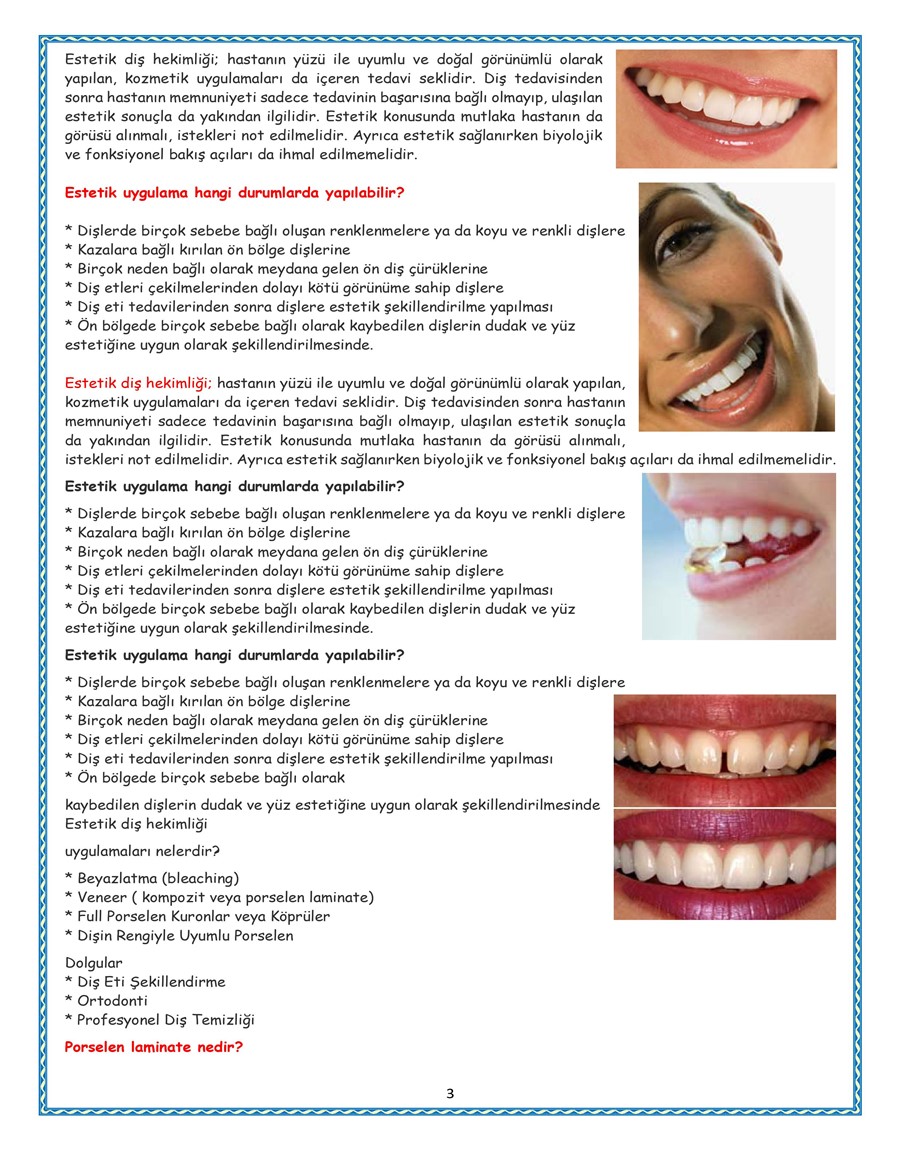 Estetik diş hekimliği; hastanın yüzü ile uyumlu ve doğal görünümlü olarak yapılan, kozmetik uygulamaları da içeren tedavi seklidir. Diş tedavisinden sonra hastanın memnuniyeti sadece tedavinin başarısına bağlı olmayıp, ulaşılan estetik sonuçla da yakından ilgilidir. Estetik konusunda mutlaka hastanın da görüsü alınmalı, istekleri not edilmelidir. Ayrıca estetik sağlanırken biyolojik ve fonksiyonel bakış açıları da ihmal edilmemelidir.

Estetik uygulama hangi durumlarda yapılabilir?

* Dişlerde birçok sebebe bağlı oluşan renklenmelere ya da koyu ve renkli dişlere
* Kazalara bağlı kırılan ön bölge dişlerine
* Birçok neden bağlı olarak meydana gelen ön diş çürüklerine
* Diş etleri çekilmelerinden dolayı kötü görünüme sahip dişlere
* Diş eti tedavilerinden sonra dişlere estetik şekillendirilme yapılması
* Ön bölgede birçok sebebe bağlı olarak kaybedilen dişlerin dudak ve yüz estetiğine uygun olarak şekillendirilmesinde.

Estetik diş hekimliği; hastanın yüzü ile uyumlu ve doğal görünümlü olarak yapılan, kozmetik uygulamaları da içeren tedavi seklidir. Diş tedavisinden sonra hastanın memnuniyeti sadece tedavinin başarısına bağlı olmayıp, ulaşılan estetik sonuçla da yakından ilgilidir. Estetik konusunda mutlaka hastanın da görüsü alınmalı, istekleri not edilmelidir. Ayrıca estetik sağlanırken biyolojik ve fonksiyonel bakış açıları da ihmal edilmemelidir.

Estetik uygulama hangi durumlarda yapılabilir?

* Dişlerde birçok sebebe bağlı oluşan renklenmelere ya da koyu ve renkli dişlere
* Kazalara bağlı kırılan ön bölge dişlerine
* Birçok neden bağlı olarak meydana gelen ön diş çürüklerine
* Diş etleri çekilmelerinden dolayı kötü görünüme sahip dişlere
* Diş eti tedavilerinden sonra dişlere estetik şekillendirilme yapılması
* Ön bölgede birçok sebebe bağlı olarak kaybedilen dişlerin dudak ve yüz estetiğine uygun olarak şekillendirilmesinde.

Estetik uygulama hangi durumlarda yapılabilir?

* Dişlerde birçok sebebe bağlı oluşan renklenmelere ya da koyu ve renkli dişlere
* Kazalara bağlı kırılan ön bölge dişlerine
* Birçok neden bağlı olarak meydana gelen ön diş çürüklerine
* Diş etleri çekilmelerinden dolayı kötü görünüme sahip dişlere
* Diş eti tedavilerinden sonra dişlere estetik şekillendirilme yapılması
* Ön bölgede birçok sebebe bağlı olarak

kaybedilen dişlerin dudak ve yüz estetiğine uygun olarak şekillendirilmesinde
Estetik diş hekimliği

uygulamaları nelerdir?

* Beyazlatma (bleaching)
* Veneer ( kompozit veya porselen laminate)
* Full Porselen Kuronlar veya Köprüler
* Dişin Rengiyle Uyumlu Porselen

Dolgular
* Diş Eti Şekillendirme
* Ortodonti
* Profesyonel Diş Temizliği

Porselen laminate nedir?

3